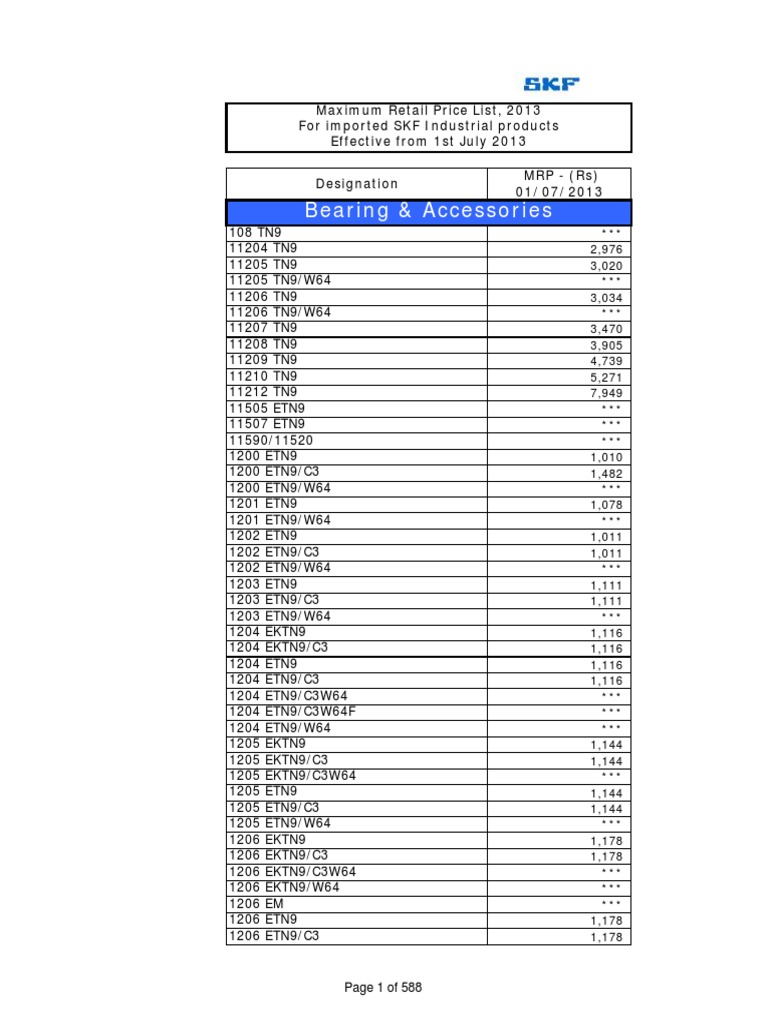 SKF

Maximum Retail Price List, 2013
For imported SKF Industrial products
Effective from 1st July 2013

| Designation | MRP - (Rs) 01/07/2013 |
|---|---|
| Bearing & Accessories | |
| 108 TN9 | *** |
| 11204 TN9 | 2,976 |
| 11205 TN9 | 3,020 |
| 11205 TN9/W64 | *** |
| 11206 TN9 | 3,034 |
| 11206 TN9/W64 | *** |
| 11207 TN9 | 3,470 |
| 11208 TN9 | 3,905 |
| 11209 TN9 | 4,739 |
| 11210 TN9 | 5,271 |
| 11212 TN9 | 7,949 |
| 11505 ETN9 | *** |
| 11507 ETN9 | *** |
| 11590/11520 | *** |
| 1200 ETN9 | 1,010 |
| 1200 ETN9/C3 | 1,482 |
| 1200 ETN9/W64 | *** |
| 1201 ETN9 | 1,078 |
| 1201 ETN9/W64 | *** |
| 1202 ETN9 | 1,011 |
| 1202 ETN9/C3 | 1,011 |
| 1202 ETN9/W64 | *** |
| 1203 ETN9 | 1,111 |
| 1203 ETN9/C3 | 1,111 |
| 1203 ETN9/W64 | *** |
| 1204 EKTN9 | 1,116 |
| 1204 EKTN9/C3 | 1,116 |
| 1204 ETN9 | 1,116 |
| 1204 ETN9/C3 | 1,116 |
| 1204 ETN9/C3W64 | *** |
| 1204 ETN9/C3W64F | *** |
| 1204 ETN9/W64 | *** |
| 1205 EKTN9 | 1,144 |
| 1205 EKTN9/C3 | 1,144 |
| 1205 EKTN9/C3W64 | *** |
| 1205 ETN9 | 1,144 |
| 1205 ETN9/C3 | 1,144 |
| 1205 ETN9/W64 | *** |
| 1206 EKTN9 | 1,178 |
| 1206 EKTN9/C3 | 1,178 |
| 1206 EKTN9/C3W64 | *** |
| 1206 EKTN9/W64 | *** |
| 1206 EM | *** |
| 1206 ETN9 | 1,178 |
| 1206 ETN9/C3 | 1,178 |

Page 1 of 588